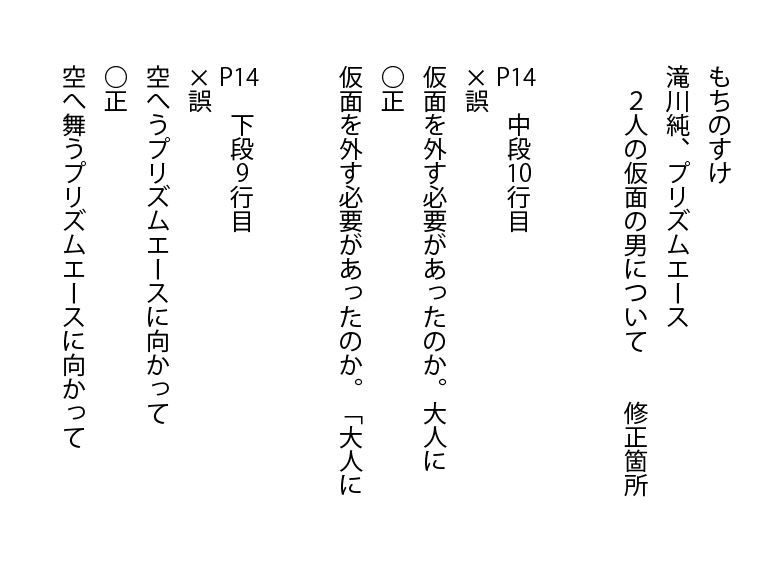 もちのすけ
滝川純、プリズムエース
2人の仮面の男について　修正箇所

P14　中段10行目
×誤
仮面を外す必要があったのか。大人に
○正
仮面を外す必要があったのか。「大人に

P14　下段9行目
×誤
空へうプリズムエースに向かって
○正
空へ舞うプリズムエースに向かって